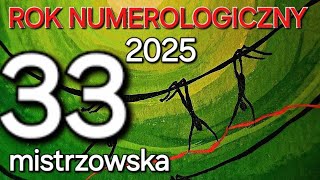 ROK NUMEROLOGICZNY
2025
33
mistrzowska